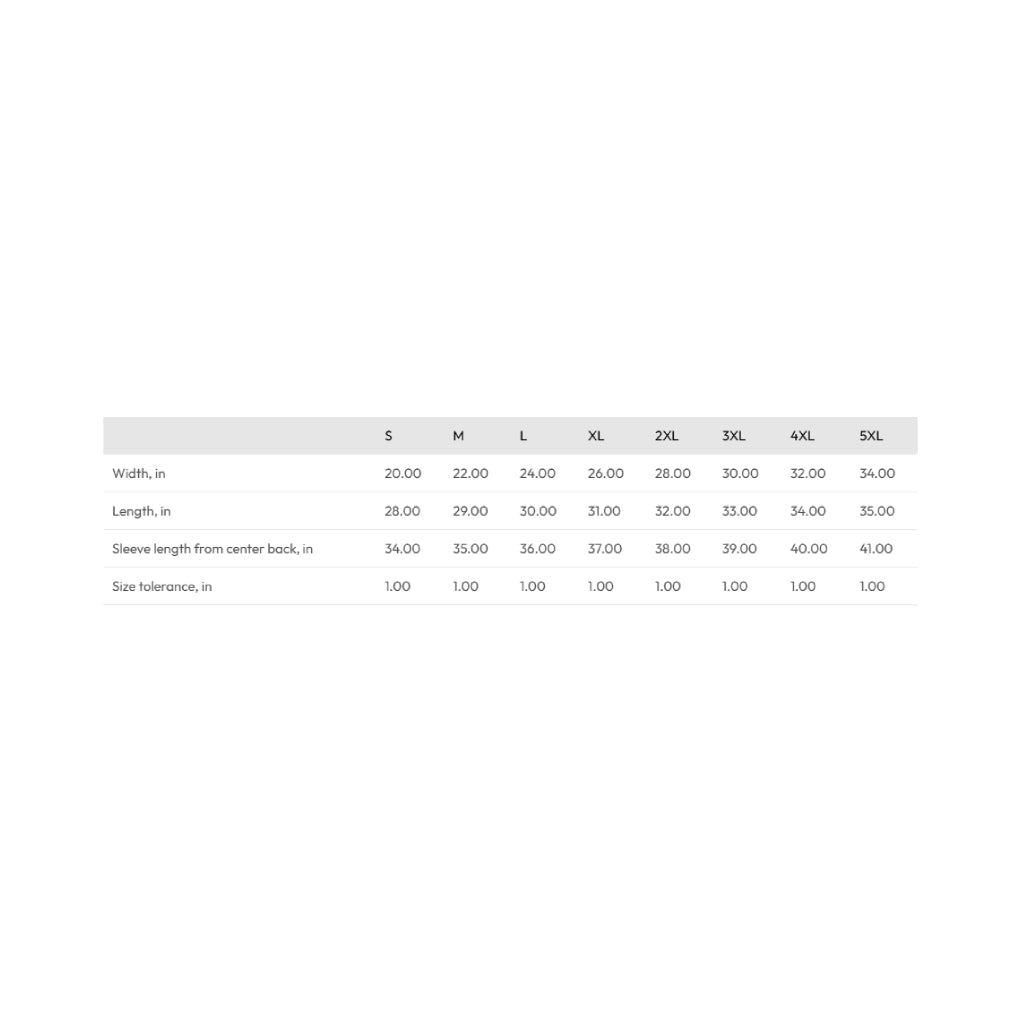 | | S | M | L | XL | 2XL | 3XL | 4XL | 5XL |
|---|---|---|---|---|---|---|---|---|
| Width, in | 20.00 | 22.00 | 24.00 | 26.00 | 28.00 | 30.00 | 32.00 | 34.00 |
| Length, in | 28.00 | 29.00 | 30.00 | 31.00 | 32.00 | 33.00 | 34.00 | 35.00 |
| Sleeve length from center back, in | 34.00 | 35.00 | 36.00 | 37.00 | 38.00 | 39.00 | 40.00 | 41.00 |
| Size tolerance, in | 1.00 | 1.00 | 1.00 | 1.00 | 1.00 | 1.00 | 1.00 | 1.00 |